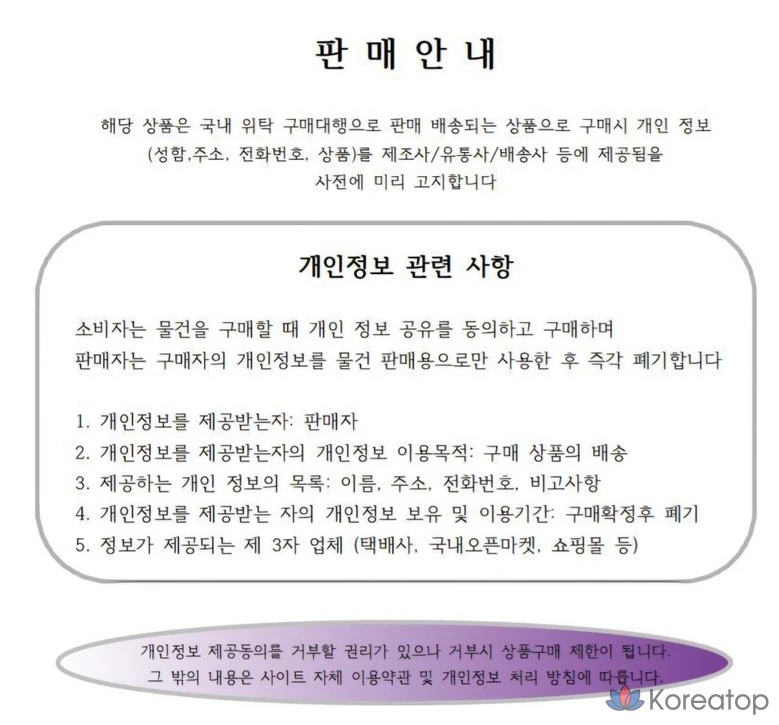 판 매 안 내

해당 상품은 국내 위탁 구매대행으로 판매 배송되는 상품으로 구매시 개인 정보 (성함,주소, 전화번호, 상품)를 제조사/유통사/배송사 등에 제공됨을 사전에 미리 고지합니다

개인정보 관련 사항

소비자는 물건을 구매할 때 개인 정보 공유를 동의하고 구매하며 판매자는 구매자의 개인정보를 물건 판매용으로만 사용한 후 즉각 폐기합니다

1. 개인정보를 제공받는자: 판매자
2. 개인정보를 제공받는자의 개인정보 이용목적: 구매 상품의 배송
3. 제공하는 개인 정보의 목록: 이름, 주소, 전화번호, 비고사항
4. 개인정보를 제공받는 자의 개인정보 보유 및 이용기간: 구매확정후 폐기
5. 정보가 제공되는 제 3자 업체 (택배사, 국내오픈마켓, 쇼핑몰 등)

개인정보 제공동의를 거부할 권리가 있으나 거부시 상품구매 제한이 됩니다. 그 밖의 내용은 사이트 자체 이용약관 및 개인정보 처리 방침에 따릅니다.

Koreatop